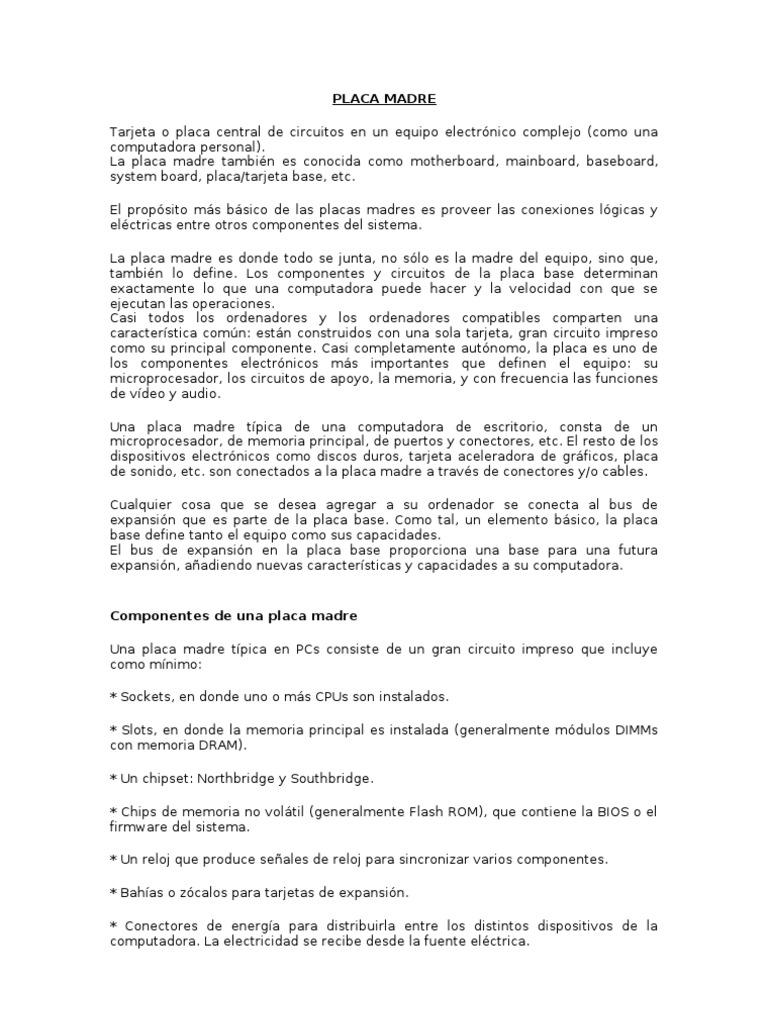 PLACA MADRE

Tarjeta o placa central de circuitos en un equipo electrónico complejo (como una computadora personal).
La placa madre también es conocida como motherboard, mainboard, baseboard, system board, placa/tarjeta base, etc.

El propósito más básico de las placas madres es proveer las conexiones lógicas y eléctricas entre otros componentes del sistema.

La placa madre es donde todo se junta, no sólo es la madre del equipo, sino que, también lo define. Los componentes y circuitos de la placa base determinan exactamente lo que una computadora puede hacer y la velocidad con que se ejecutan las operaciones.
Casi todos los ordenadores y los ordenadores compatibles comparten una característica común: están construidos con una sola tarjeta, gran circuito impreso como su principal componente. Casi completamente autónomo, la placa es uno de los componentes electrónicos más importantes que definen el equipo: su microprocesador, los circuitos de apoyo, la memoria, y con frecuencia las funciones de vídeo y audio.

Una placa madre típica de una computadora de escritorio, consta de un microprocesador, de memoria principal, de puertos y conectores, etc. El resto de los dispositivos electrónicos como discos duros, tarjeta aceleradora de gráficos, placa de sonido, etc. son conectados a la placa madre a través de conectores y/o cables.

Cualquier cosa que se desea agregar a su ordenador se conecta al bus de expansión que es parte de la placa base. Como tal, un elemento básico, la placa base define tanto el equipo como sus capacidades.
El bus de expansión en la placa base proporciona una base para una futura expansión, añadiendo nuevas características y capacidades a su computadora.

Componentes de una placa madre

Una placa madre típica en PCs consiste de un gran circuito impreso que incluye como mínimo:

* Sockets, en donde uno o más CPUs son instalados.

* Slots, en donde la memoria principal es instalada (generalmente módulos DIMMs con memoria DRAM).

* Un chipset: Northbridge y Southbridge.

* Chips de memoria no volátil (generalmente Flash ROM), que contiene la BIOS o el firmware del sistema.

* Un reloj que produce señales de reloj para sincronizar varios componentes.

* Bahías o zócalos para tarjetas de expansión.

* Conectores de energía para distribuirla entre los distintos dispositivos de la computadora. La electricidad se recibe desde la fuente eléctrica.